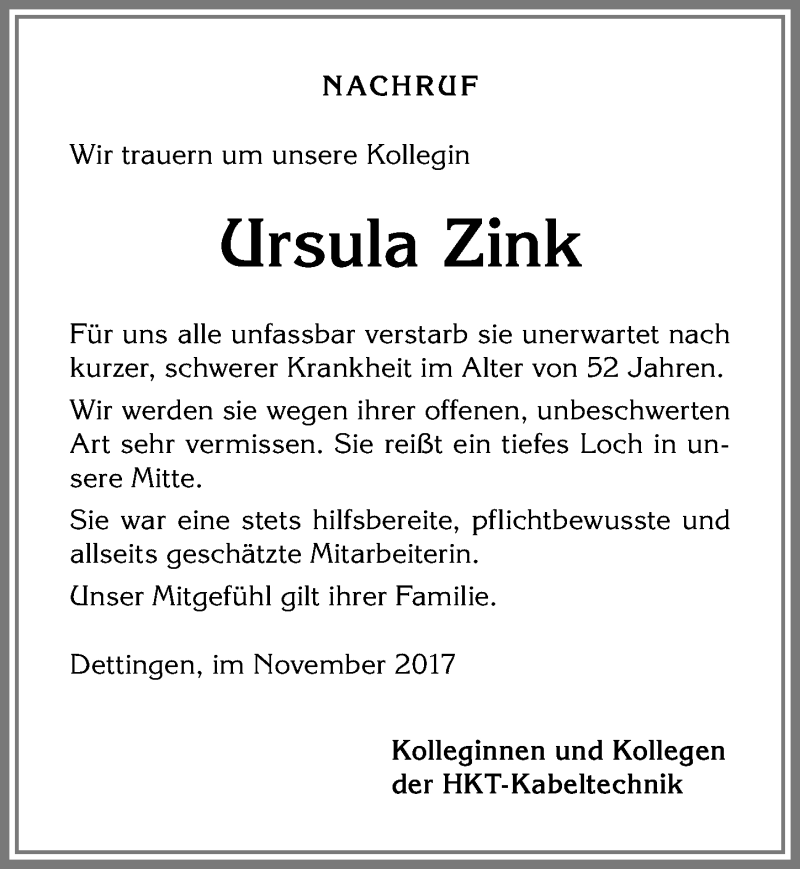 NACHRUF

Wir trauern um unsere Kollegin

Ursula Zink

Für uns alle unfassbar verstarb sie unerwartet nach kurzer, schwerer Krankheit im Alter von 52 Jahren.

Wir werden sie wegen ihrer offenen, unbeschwerten Art sehr vermissen. Sie reißt ein tiefes Loch in unsere Mitte.

Sie war eine stets hilfsbereite, pflichtbewusste und allseits geschätzte Mitarbeiterin.

Unser Mitgefühl gilt ihrer Familie.

Dettingen, im November 2017

Kolleginnen und Kollegen der HKT-Kabeltechnik